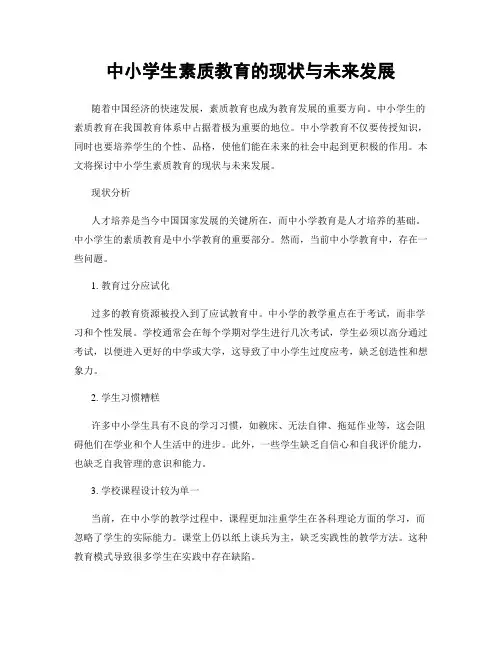 中小学生素质教育的现状与未来发展

随着中国经济的快速发展，素质教育也成为教育发展的重要方向。中小学生的素质教育在我国教育体系中占据着极为重要的地位。中小学教育不仅要传授知识，同时也要培养学生的个性、品格，使他们能在未来的社会中起到更积极的作用。本文将探讨中小学生素质教育的现状与未来发展。

现状分析

人才培养是当今中国国家发展的关键所在，而中小学教育是人才培养的基础。中小学生的素质教育是中小学教育的重要部分。然而，当前中小学教育中，存在一些问题。

1. 教育过分应试化

过多的教育资源被投入到了应试教育中。中小学的教学重点在于考试，而非学习和个性发展。学校通常会在每个学期对学生进行几次考试，学生必须以高分通过考试，以便进入更好的中学或大学，这导致了中小学生过度应考，缺乏创造性和想象力。

2. 学生习惯糟糕

许多中小学生具有不良的学习习惯，如赖床、无法自律、拖延作业等，这会阻碍他们在学业和个人生活中的进步。此外，一些学生缺乏自信心和自我评价能力，也缺乏自我管理的意识和能力。

3. 学校课程设计较为单一

当前，在中小学的教学过程中，课程更加注重学生在各科理论方面的学习，而忽略了学生的实际能力。课堂上仍以纸上谈兵为主，缺乏实践性的教学方法。这种教育模式导致很多学生在实践中存在缺陷。